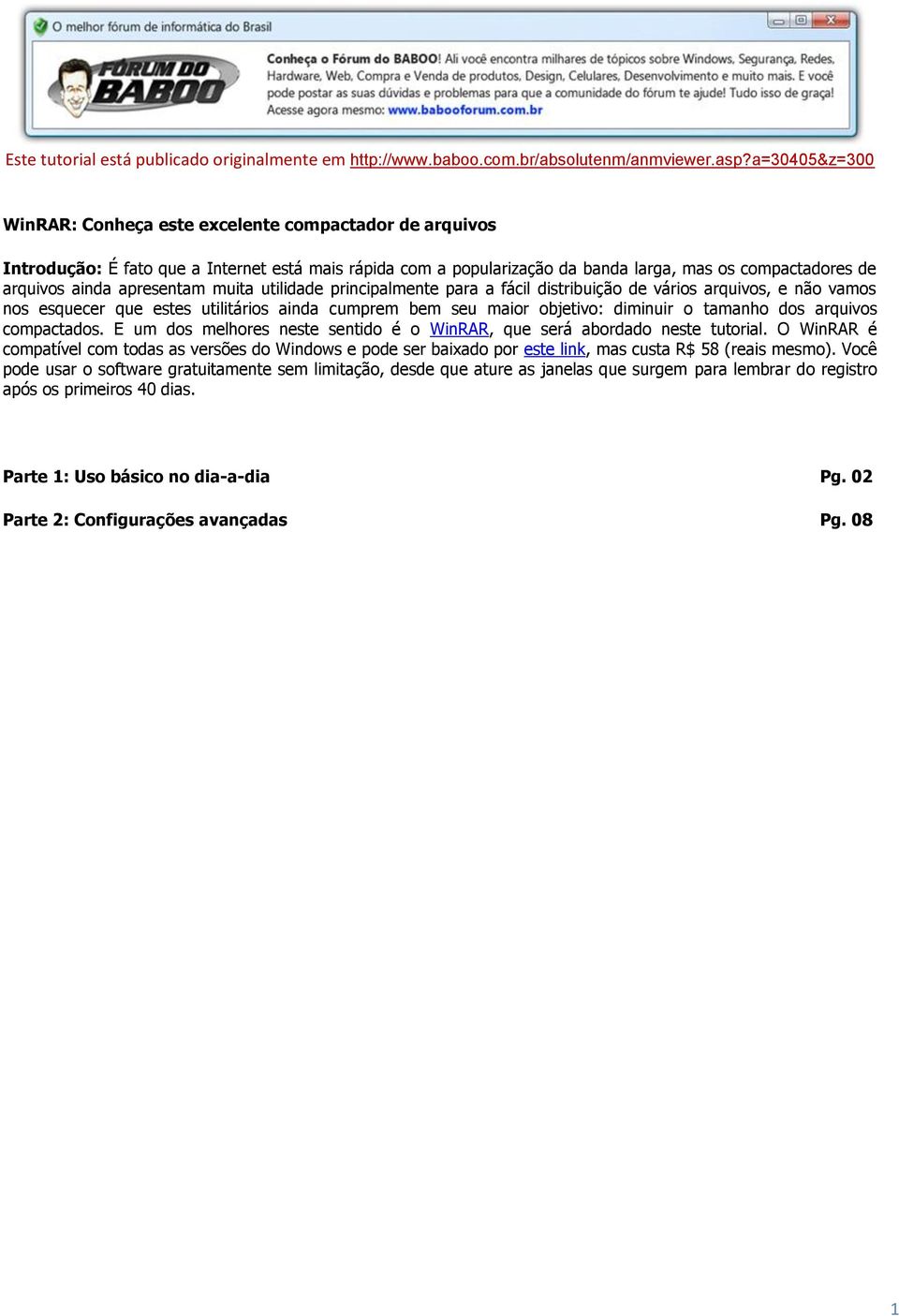 O melhor fórum de informática do Brasil

FÓRUM DO BABOO

Conheça o Fórum do BABOO! Ali você encontra milhares de tópicos sobre Windows, Segurança, Redes, Hardware, Web, Compra e Venda de produtos, Design, Celulares, Desenvolvimento e muito mais. E você pode postar as suas dúvidas e problemas para que a comunidade do fórum te ajude! Tudo isso de graça! Acesse agora mesmo: www.babooforum.com.br

Este tutorial está publicado originalmente em http://www.baboo.com.br/absolutenm/anmviewer.asp?a=30405&z=300

WinRAR: Conheça este excelente compactador de arquivos

Introdução: É fato que a Internet está mais rápida com a popularização da banda larga, mas os compactadores de arquivos ainda apresentam muita utilidade principalmente para a fácil distribuição de vários arquivos, e não vamos nos esquecer que estes utilitários ainda cumprem bem seu maior objetivo: diminuir o tamanho dos arquivos compactados. E um dos melhores neste sentido é o WinRAR, que será abordado neste tutorial. O WinRAR é compatível com todas as versões do Windows e pode ser baixado por este link, mas custa R$ 58 (reais mesmo). Você pode usar o software gratuitamente sem limitação, desde que ature as janelas que surgem para lembrar do registro após os primeiros 40 dias.

Parte 1: Uso básico no dia-a-dia Pg. 02

Parte 2: Configurações avançadas Pg. 08

1